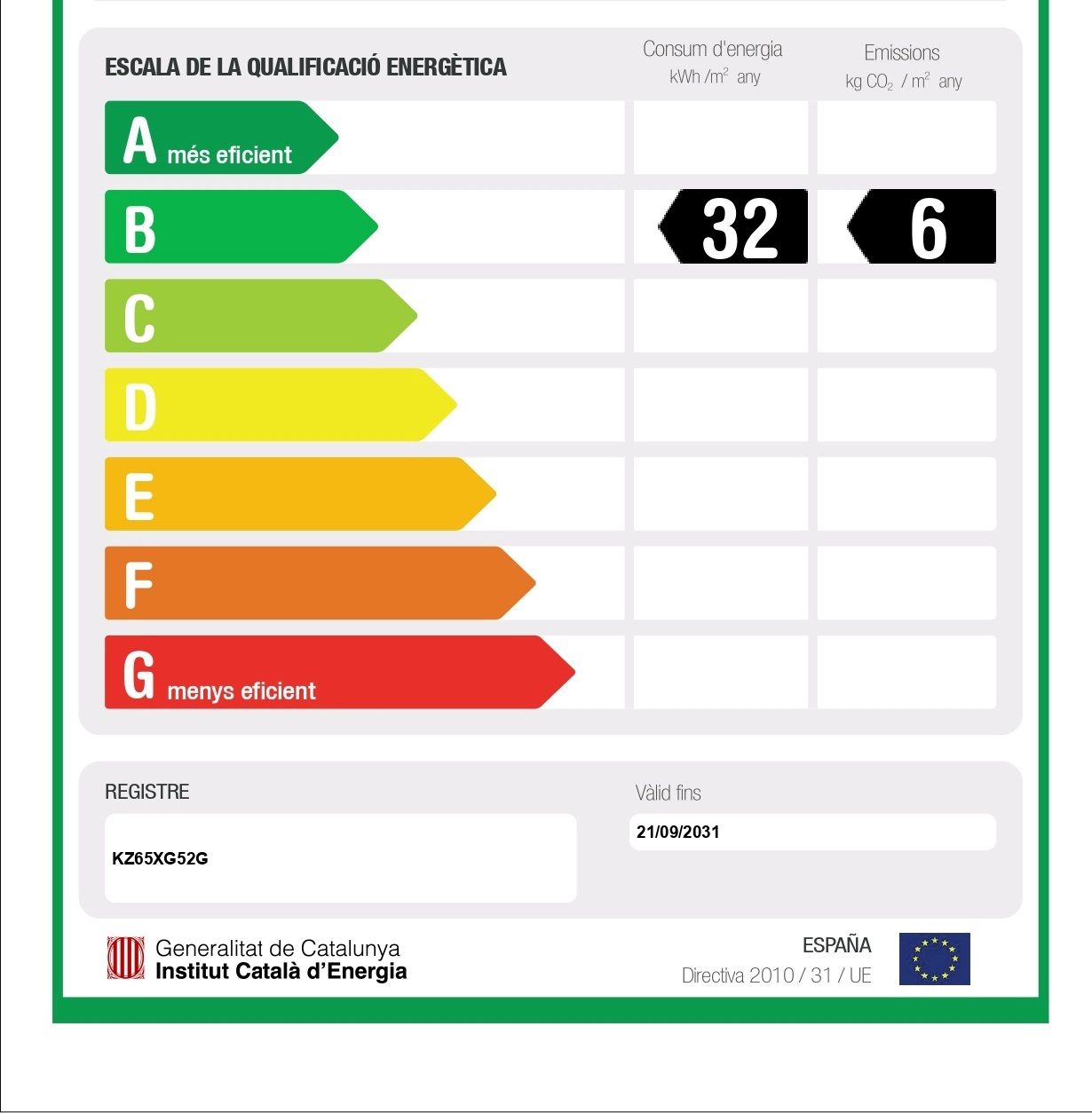 ESCALA DE LA QUALIFICACIÓ ENERGÈTICA

Consum d'energia
kWh /m$^2$ any

Emissions
kg $CO_2$ / m$^2$ any

A més eficient

B

32

6

C

D

E

F

G menys eficient

REGISTRE

KZ65XG52G

Vàlid fins

21/09/2031

Generalitat de Catalunya
Institut Català d'Energia

ESPAÑA
Directiva 2010 / 31 / UE